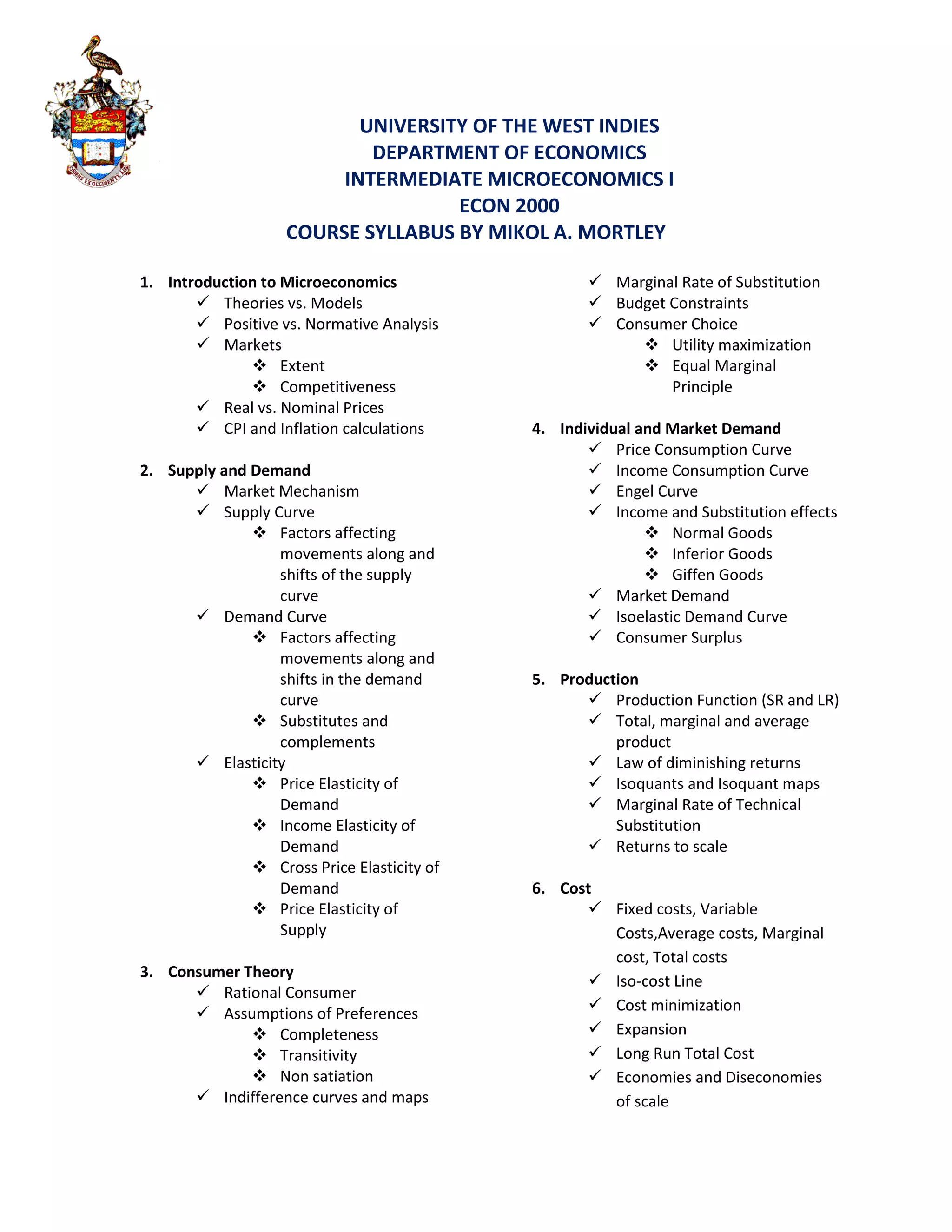 ORIENS EX OCCIDENTE LUX

UNIVERSITY OF THE WEST INDIES
DEPARTMENT OF ECONOMICS
INTERMEDIATE MICROECONOMICS I
ECON 2000
COURSE SYLLABUS BY MIKOL A. MORTLEY

1. Introduction to Microeconomics
✓ Theories vs. Models
✓ Positive vs. Normative Analysis
✓ Markets
❖ Extent
❖ Competitiveness
✓ Real vs. Nominal Prices
✓ CPI and Inflation calculations

2. Supply and Demand
✓ Market Mechanism
✓ Supply Curve
❖ Factors affecting movements along and shifts of the supply curve
✓ Demand Curve
❖ Factors affecting movements along and shifts in the demand curve
❖ Substitutes and complements
✓ Elasticity
❖ Price Elasticity of Demand
❖ Income Elasticity of Demand
❖ Cross Price Elasticity of Demand
❖ Price Elasticity of Supply

3. Consumer Theory
✓ Rational Consumer
✓ Assumptions of Preferences
❖ Completeness
❖ Transitivity
❖ Non satiation
✓ Indifference curves and maps
✓ Marginal Rate of Substitution
✓ Budget Constraints
✓ Consumer Choice
❖ Utility maximization
❖ Equal Marginal Principle

4. Individual and Market Demand
✓ Price Consumption Curve
✓ Income Consumption Curve
✓ Engel Curve
✓ Income and Substitution effects
❖ Normal Goods
❖ Inferior Goods
❖ Giffen Goods
✓ Market Demand
✓ Isoelastic Demand Curve
✓ Consumer Surplus

5. Production
✓ Production Function (SR and LR)
✓ Total, marginal and average product
✓ Law of diminishing returns
✓ Isoquants and Isoquant maps
✓ Marginal Rate of Technical Substitution
✓ Returns to scale

6. Cost
✓ Fixed costs, Variable Costs,Average costs, Marginal cost, Total costs
✓ Iso-cost Line
✓ Cost minimization
✓ Expansion
✓ Long Run Total Cost
✓ Economies and Diseconomies of scale